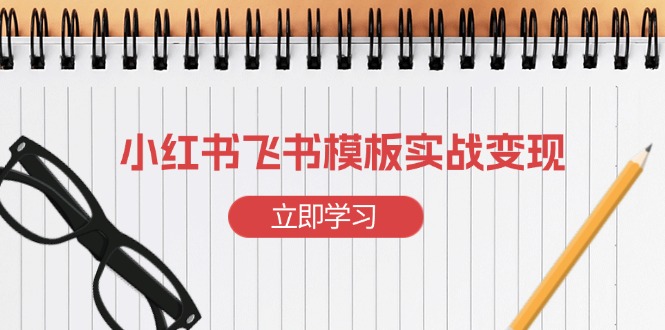 小红书飞书模板实战变现

立即学习